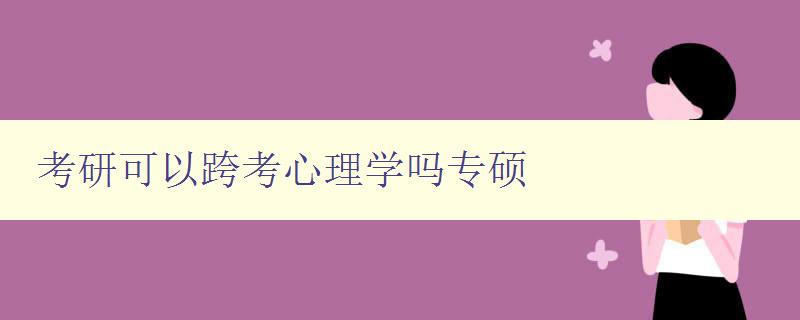 考研可以跨考心理学吗专硕